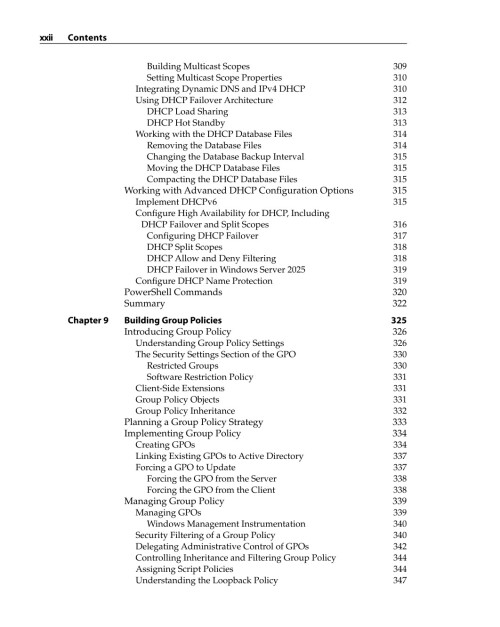 xxii Contents

Building Multicast Scopes 309
Setting Multicast Scope Properties 310
Integrating Dynamic DNS and IPv4 DHCP 310
Using DHCP Failover Architecture 312
DHCP Load Sharing 313
DHCP Hot Standby 313
Working with the DHCP Database Files 314
Removing the Database Files 314
Changing the Database Backup Interval 315
Moving the DHCP Database Files 315
Compacting the DHCP Database Files 315
Working with Advanced DHCP Configuration Options 315
Implement DHCPv6 315
Configure High Availability for DHCP, Including DHCP Failover and Split Scopes 316
Configuring DHCP Failover 317
DHCP Split Scopes 318
DHCP Allow and Deny Filtering 318
DHCP Failover in Windows Server 2025 319
Configure DHCP Name Protection 319
PowerShell Commands 320
Summary 322

Chapter 9 Building Group Policies 325
Introducing Group Policy 326
Understanding Group Policy Settings 326
The Security Settings Section of the GPO 330
Restricted Groups 330
Software Restriction Policy 331
Client-Side Extensions 331
Group Policy Objects 331
Group Policy Inheritance 332
Planning a Group Policy Strategy 333
Implementing Group Policy 334
Creating GPOs 334
Linking Existing GPOs to Active Directory 337
Forcing a GPO to Update 337
Forcing the GPO from the Server 338
Forcing the GPO from the Client 338
Managing Group Policy 339
Managing GPOs 339
Windows Management Instrumentation 340
Security Filtering of a Group Policy 340
Delegating Administrative Control of GPOs 342
Controlling Inheritance and Filtering Group Policy 344
Assigning Script Policies 344
Understanding the Loopback Policy 347